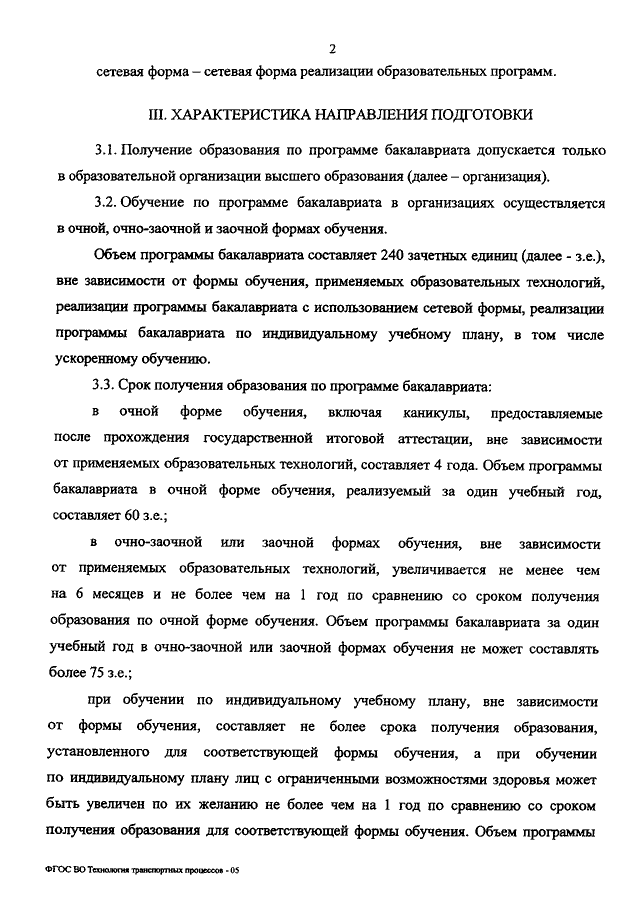 2

сетевая форма – сетевая форма реализации образовательных программ.

III. ХАРАКТЕРИСТИКА НАПРАВЛЕНИЯ ПОДГОТОВКИ

3.1. Получение образования по программе бакалавриата допускается только в образовательной организации высшего образования (далее – организация).

3.2. Обучение по программе бакалавриата в организациях осуществляется в очной, очно-заочной и заочной формах обучения.

Объем программы бакалавриата составляет 240 зачетных единиц (далее - з.е.), вне зависимости от формы обучения, применяемых образовательных технологий, реализации программы бакалавриата с использованием сетевой формы, реализации программы бакалавриата по индивидуальному учебному плану, в том числе ускоренному обучению.

3.3. Срок получения образования по программе бакалавриата:

в очной форме обучения, включая каникулы, предоставляемые после прохождения государственной итоговой аттестации, вне зависимости от применяемых образовательных технологий, составляет 4 года. Объем программы бакалавриата в очной форме обучения, реализуемый за один учебный год, составляет 60 з.е.;

в очно-заочной или заочной формах обучения, вне зависимости от применяемых образовательных технологий, увеличивается не менее чем на 6 месяцев и не более чем на 1 год по сравнению со сроком получения образования по очной форме обучения. Объем программы бакалавриата за один учебный год в очно-заочной или заочной формах обучения не может составлять более 75 з.е.;

при обучении по индивидуальному учебному плану, вне зависимости от формы обучения, составляет не более срока получения образования, установленного для соответствующей формы обучения, а при обучении по индивидуальному плану лиц с ограниченными возможностями здоровья может быть увеличен по их желанию не более чем на 1 год по сравнению со сроком получения образования для соответствующей формы обучения. Объем программы

ФГОС ВО Технология транспортных процессов - 05